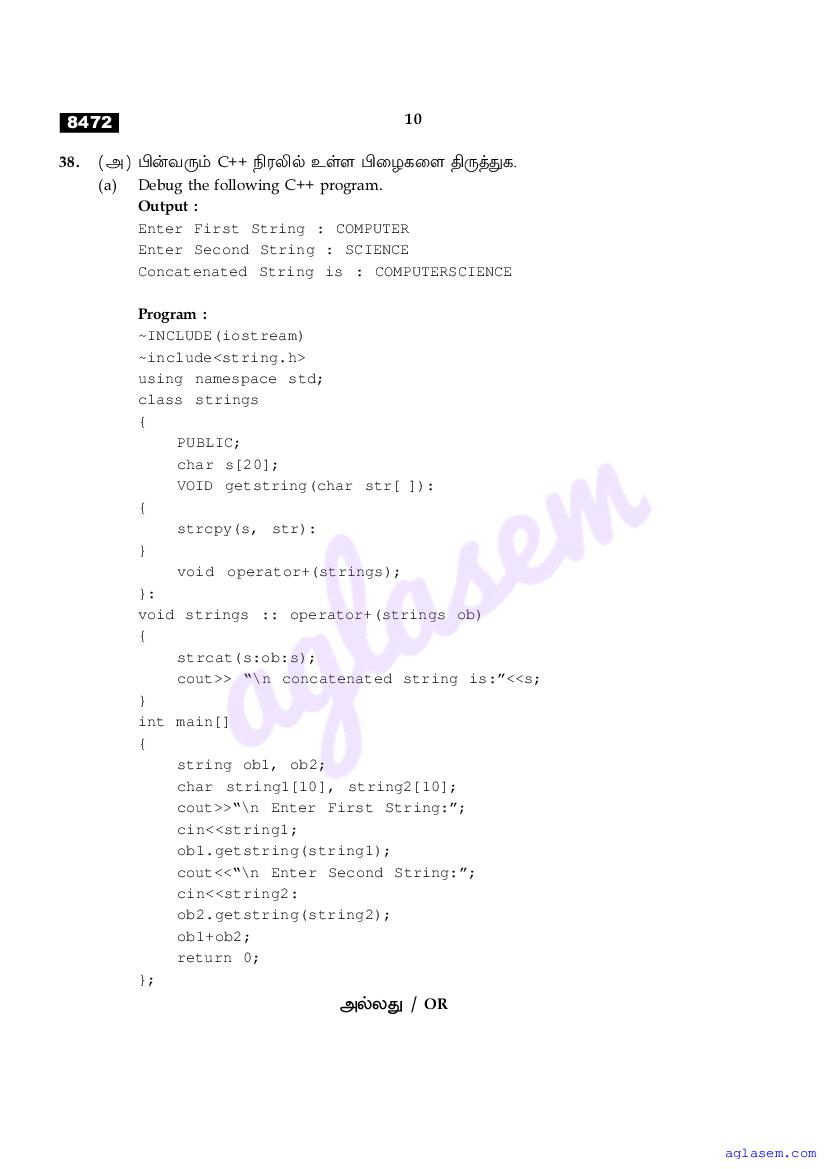 8472

10

38. (அ) பின்வரும் C++ நிரலில் உள்ள பிழைகளை திருத்துக.

(a) Debug the following C++ program.

Output :
Enter First String : COMPUTER
Enter Second String : SCIENCE
Concatenated String is : COMPUTERSCIENCE

Program :
~INCLUDE(iostream)
~include<string.h>
using namespace std;
class strings
{
    PUBLIC;
    char s[20];
    VOID getstring(char str[ ]):
{
    strcpy(s, str):
}
    void operator+(strings);
}:
void strings :: operator+(strings ob)
{
    strcat(s:ob:s);
    cout>> "\n concatenated string is:"<<s;
}
int main[]
{
    string ob1, ob2;
    char string1[10], string2[10];
    cout>>"\n Enter First String:";
    cin<<string1;
    ob1.getstring(string1);
    cout<<"\n Enter Second String:";
    cin<<string2:
    ob2.getstring(string2);
    ob1+ob2;
    return 0;
};

அல்லது / OR

aglasem.com

aglasem